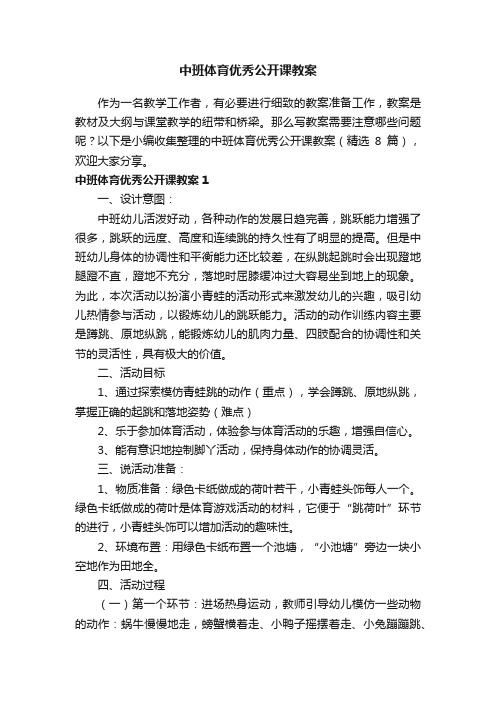 中班体育优秀公开课教案

作为一名教学工作者，有必要进行细致的教案准备工作，教案是教材及大纲与课堂教学的纽带和桥梁。那么写教案需要注意哪些问题呢？以下是小编收集整理的中班体育优秀公开课教案（精选 8 篇），欢迎大家分享。

中班体育优秀公开课教案 1

一、设计意图：

中班幼儿活泼好动，各种动作的发展日趋完善，跳跃能力增强了很多，跳跃的远度、高度和连续跳的持久性有了明显的提高。但是中班幼儿身体的协调性和平衡能力还比较差，在纵跳起跳时会出现蹬地腿蹬不直，蹬地不充分，落地时屈膝缓冲过大容易坐到地上的现象。为此，本次活动以扮演小青蛙的活动形式来激发幼儿的兴趣，吸引幼儿热情参与活动，以锻炼幼儿的跳跃能力。活动的动作训练内容主要是蹲跳、原地纵跳，能锻炼幼儿的肌肉力量、四肢配合的协调性和关节的灵活性，具有极大的价值。

二、活动目标

1、通过探索模仿青蛙跳的动作（重点），学会蹲跳、原地纵跳，掌握正确的起跳和落地姿势（难点）

2、乐于参加体育活动，体验参与体育活动的乐趣，增强自信心。

3、能有意识地控制脚丫活动，保持身体动作的协调灵活。

三、说活动准备：

1、物质准备：绿色卡纸做成的荷叶若干，小青蛙头饰每人一个。绿色卡纸做成的荷叶是体育游戏活动的材料，它便于“跳荷叶”环节的进行，小青蛙头饰可以增加活动的趣味性。

2、环境布置：用绿色卡纸布置一个池塘，“小池塘”旁边一块小空地作为田地全。

四、活动过程

（一）第一个环节：进场热身运动，教师引导幼儿模仿一些动物的动作：蜗牛慢慢地走，螃蟹横着走、小鸭子摇摆着走、小兔蹦蹦跳、